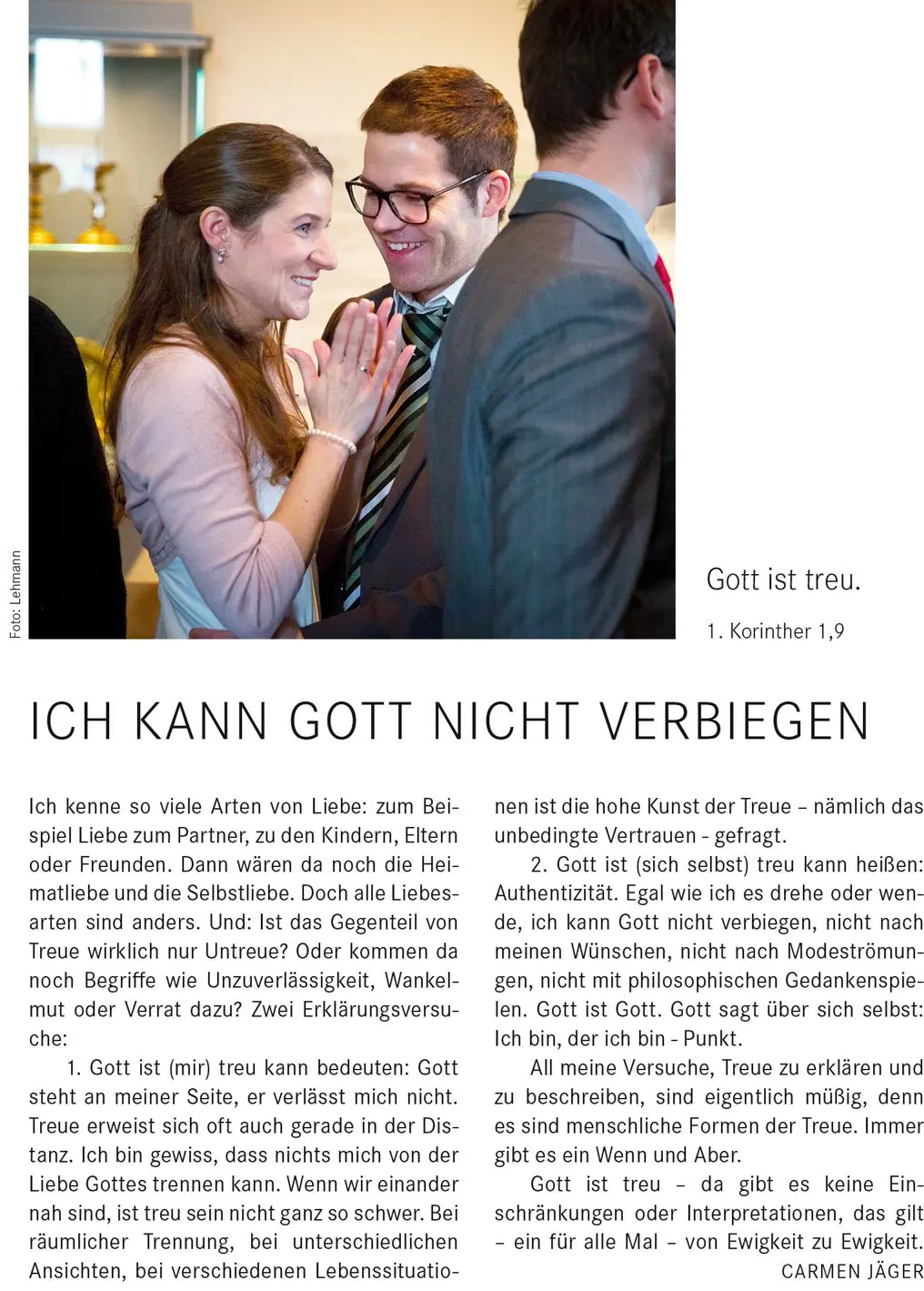 Foto: Lehmann

Gott ist treu.

1. Korinther 1,9

ICH KANN GOTT NICHT VERBIEGEN

Ich kenne so viele Arten von Liebe: zum Beispiel Liebe zum Partner, zu den Kindern, Eltern oder Freunden. Dann wären da noch die Heimatliebe und die Selbstliebe. Doch alle Liebesarten sind anders. Und: Ist das Gegenteil von Treue wirklich nur Untreue? Oder kommen da noch Begriffe wie Unzuverlässigkeit, Wankelmut oder Verrat dazu? Zwei Erklärungsversuche:

1. Gott ist (mir) treu kann bedeuten: Gott steht an meiner Seite, er verlässt mich nicht. Treue erweist sich oft auch gerade in der Distanz. Ich bin gewiss, dass nichts mich von der Liebe Gottes trennen kann. Wenn wir einander nah sind, ist treu sein nicht ganz so schwer. Bei räumlicher Trennung, bei unterschiedlichen Ansichten, bei verschiedenen Lebenssituationen ist die hohe Kunst der Treue – nämlich das unbedingte Vertrauen - gefragt.

2. Gott ist (sich selbst) treu kann heißen: Authentizität. Egal wie ich es drehe oder wende, ich kann Gott nicht verbiegen, nicht nach meinen Wünschen, nicht nach Modeströmungen, nicht mit philosophischen Gedankenspielen. Gott ist Gott. Gott sagt über sich selbst: Ich bin, der ich bin - Punkt.

All meine Versuche, Treue zu erklären und zu beschreiben, sind eigentlich müßig, denn es sind menschliche Formen der Treue. Immer gibt es ein Wenn und Aber.

Gott ist treu – da gibt es keine Einschränkungen oder Interpretationen, das gilt – ein für alle Mal – von Ewigkeit zu Ewigkeit.

CARMEN JÄGER